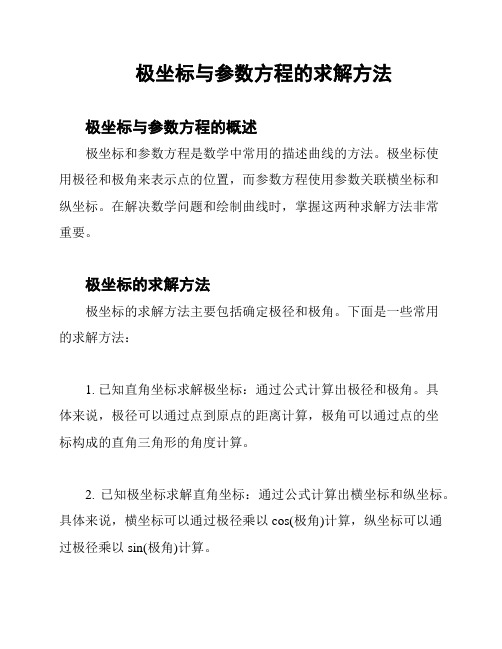 极坐标与参数方程的求解方法

极坐标与参数方程的概述

极坐标和参数方程是数学中常用的描述曲线的方法。极坐标使用极径和极角来表示点的位置，而参数方程使用参数关联横坐标和纵坐标。在解决数学问题和绘制曲线时，掌握这两种求解方法非常重要。

极坐标的求解方法

极坐标的求解方法主要包括确定极径和极角。下面是一些常用的求解方法：

1. 已知直角坐标求解极坐标：通过公式计算出极径和极角。具体来说，极径可以通过点到原点的距离计算，极角可以通过点的坐标构成的直角三角形的角度计算。

2. 已知极坐标求解直角坐标：通过公式计算出横坐标和纵坐标。具体来说，横坐标可以通过极径乘以 cos(极角)计算，纵坐标可以通过极径乘以 sin(极角)计算。